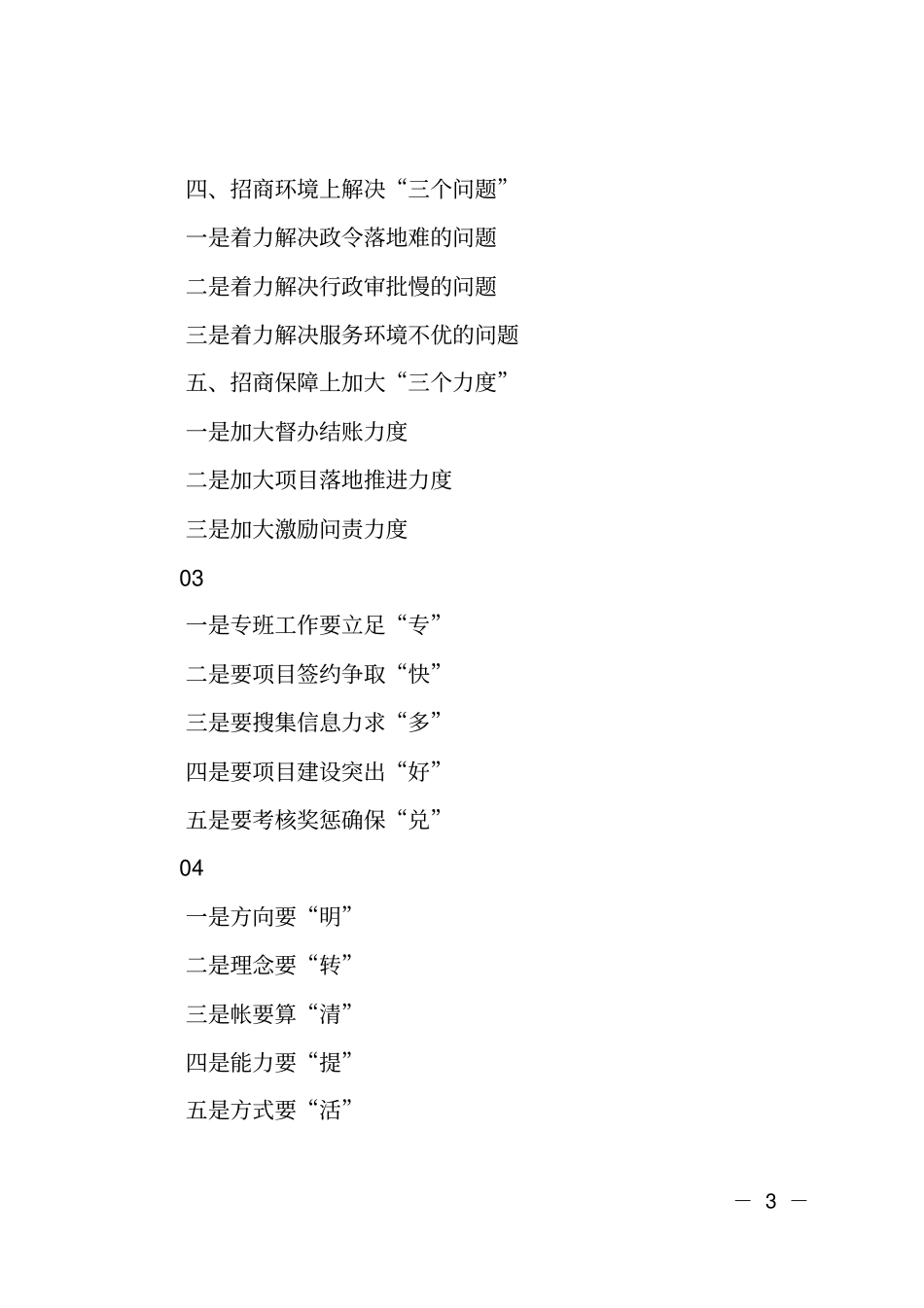 四、招商环境上解决“三个问题”

一是着力解决政令落地难的问题

二是着力解决行政审批慢的问题

三是着力解决服务环境不优的问题

五、招商保障上加大“三个力度”

一是加大督办结账力度

二是加大项目落地推进力度

三是加大激励问责力度

03

一是专班工作要立足“专”

二是要项目签约争取“快”

三是要搜集信息力求“多”

四是要项目建设突出“好”

五是要考核奖惩确保“兑”

04

一是方向要“明”

二是理念要“转”

三是帐要算“清”

四是能力要“提”

五是方式要“活”

— 3 —